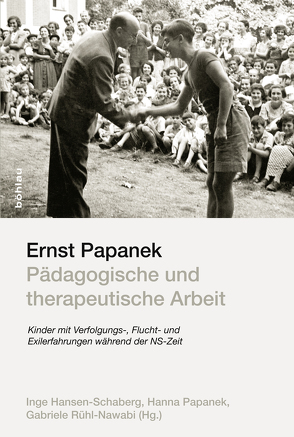 böhlau

Ernst Papanek
Pädagogische und therapeutische Arbeit

Kinder mit Verfolgungs-, Flucht- und Exilerfahrungen während der NS-Zeit

Inge Hansen-Schaberg, Hanna Papanek, Gabriele Rühl-Nawabi (Hg.)